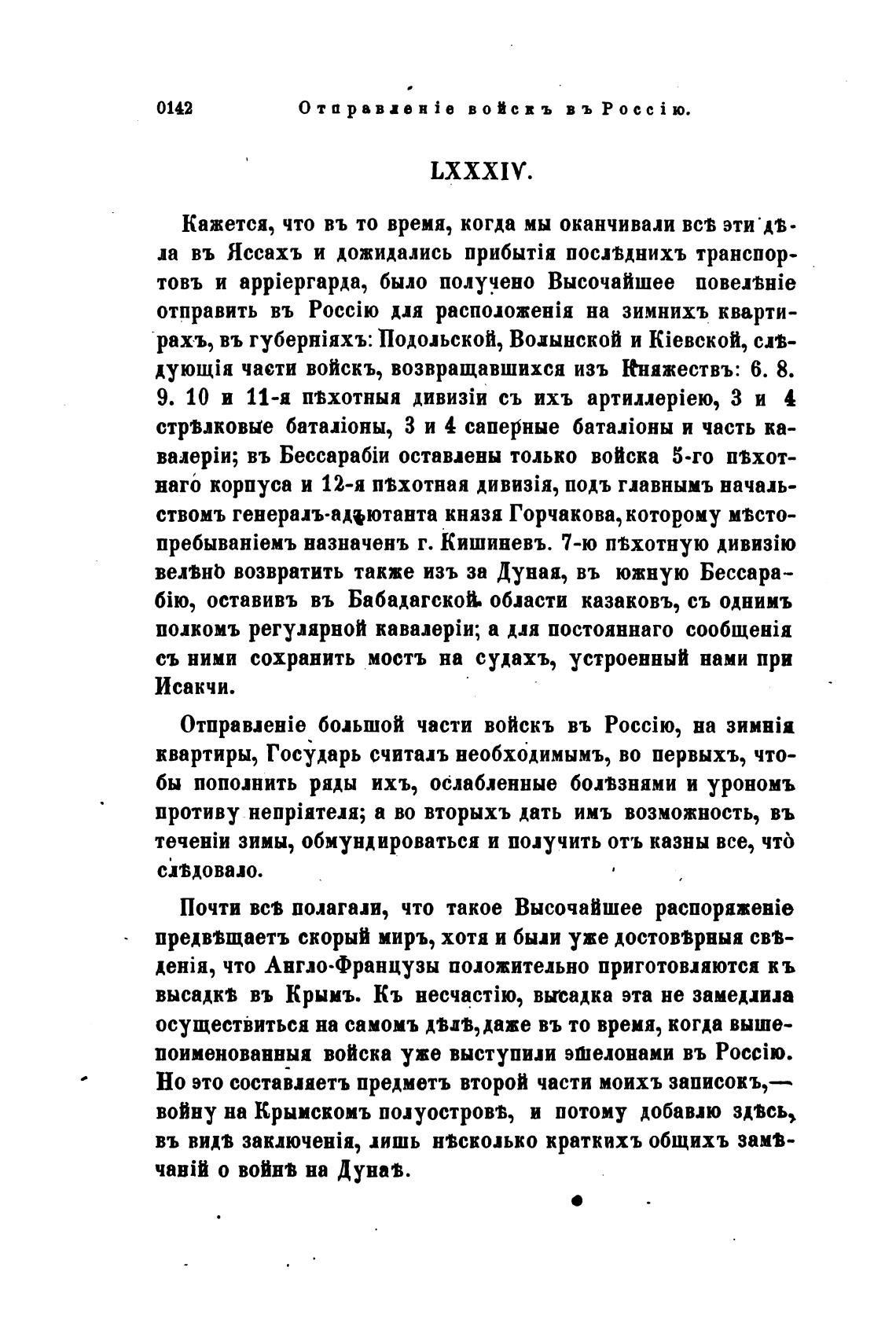 0142 Отправленіе войскъ въ Россію.

LXXXIV.

Кажется, что въ то время, когда мы оканчивали всѣ эти дѣла въ Яссахъ и дожидались прибытія послѣднихъ транспортовъ и арріергарда, было получено Высочайшее повелѣніе отправить въ Россію для расположенія на зимнихъ квартирахъ, въ губерніяхъ: Подольской, Волынской и Кіевской, слѣдующія части войскъ, возвращавшихся изъ Княжествъ: 6. 8. 9. 10 и 11-я пѣхотныя дивизіи съ ихъ артиллеріею, 3 и 4 стрѣлковые баталіоны, 3 и 4 саперные баталіоны и часть кавалеріи; въ Бессарабіи оставлены только войска 5-го пѣхотнаго корпуса и 12-я пѣхотная дивизія, подъ главнымъ начальствомъ генералъ-адъютанта князя Горчакова, которому мѣстопребываніемъ назначенъ г. Кишиневъ. 7-ю пѣхотную дивизію велѣно возвратить также изъ за Дуная, въ южную Бессарабію, оставивъ въ Бабадагской области казаковъ, съ однимъ полкомъ регулярной кавалеріи; а для постояннаго сообщенія съ ними сохранить мостъ на судахъ, устроенный нами при Исакчи.

Отправленіе большой части войскъ въ Россію, на зимнія квартиры, Государь считалъ необходимымъ, во первыхъ, чтобы пополнить ряды ихъ, ослабленные болѣзнями и урономъ противу непріятеля; а во вторыхъ дать имъ возможность, въ теченіи зимы, обмундироваться и получить отъ казны все, что слѣдовало.

Почти всѣ полагали, что такое Высочайшее распоряженіе предвѣщаетъ скорый миръ, хотя и были уже достовѣрныя свѣденія, что Англо-Французы положительно приготовляются къ высадкѣ въ Крымъ. Къ несчастію, высадка эта не замедлила осуществиться на самомъ дѣлѣ, даже въ то время, когда вышепоименованныя войска уже выступили эшелонами въ Россію. Но это составляетъ предметъ второй части моихъ записокъ,— войну на Крымскомъ полуостровѣ, и потому добавлю здѣсь, въ видѣ заключенія, лишь нѣсколько краткихъ общихъ замѣчаній о войнѣ на Дунаѣ.